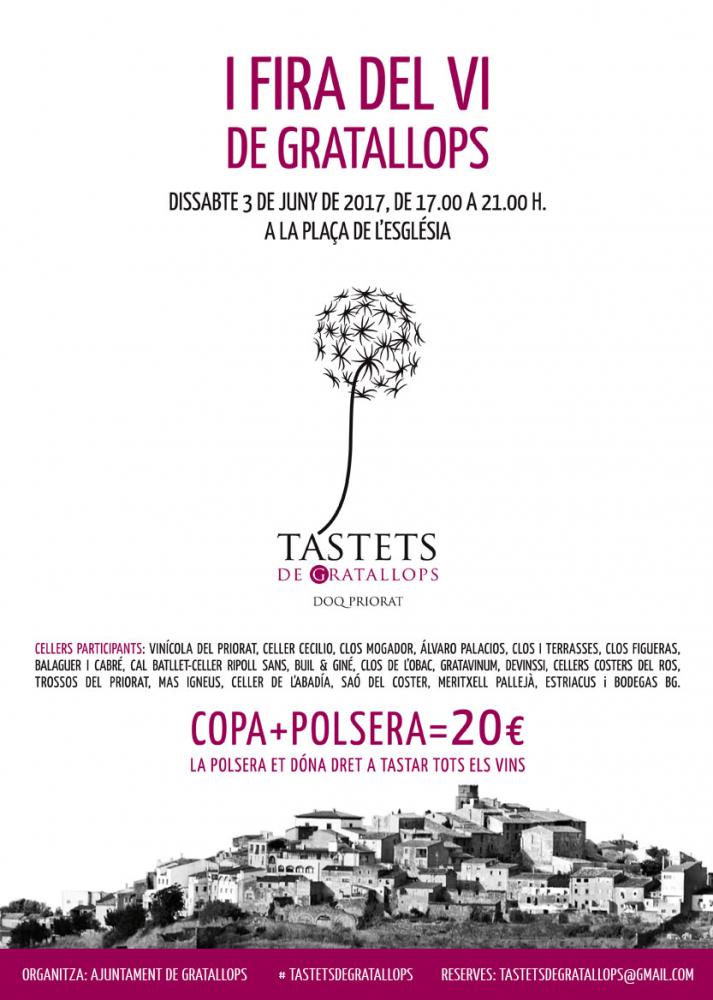 I FIRA DEL VI
DE GRATALLOPS

DISSABTE 3 DE JUNY DE 2017, DE 17.00 A 21.00 H.
A LA PLAÇA DE L'ESGLÉSIA

TASTETS
DE GRATALLOPS
DOQ PRIORAT

CELLERS PARTICIPANTS: VINÍCOLA DEL PRIORAT, CELLER CECILIO, CLOS MOGADOR, ÁLVARO PALACIOS, CLOS I TERRASSES, CLOS FIGUERAS, BALAGUER I CABRÉ, CAL BATLLET-CELLER RIPOLL SANS, BUIL & GINÉ, CLOS DE L'OBAC, GRATAVINUM, DEVINSSI, CELLERS COSTERS DEL ROS, TROSSOS DEL PRIORAT, MAS IGNEUS, CELLER DE L'ABADÍA, SAÓ DEL COSTER, MERITXELL PALLEJÀ, ESTRIACUS i BODEGAS BG.

COPA+POLSERA=20€
LA POLSERA ET DÓNA DRET A TASTAR TOTS ELS VINS

ORGANITZA: AJUNTAMENT DE GRATALLOPS # TASTETSDEGRATALLOPS RESERVES: TASTETSDEGRATALLOPS@GMAIL.COM